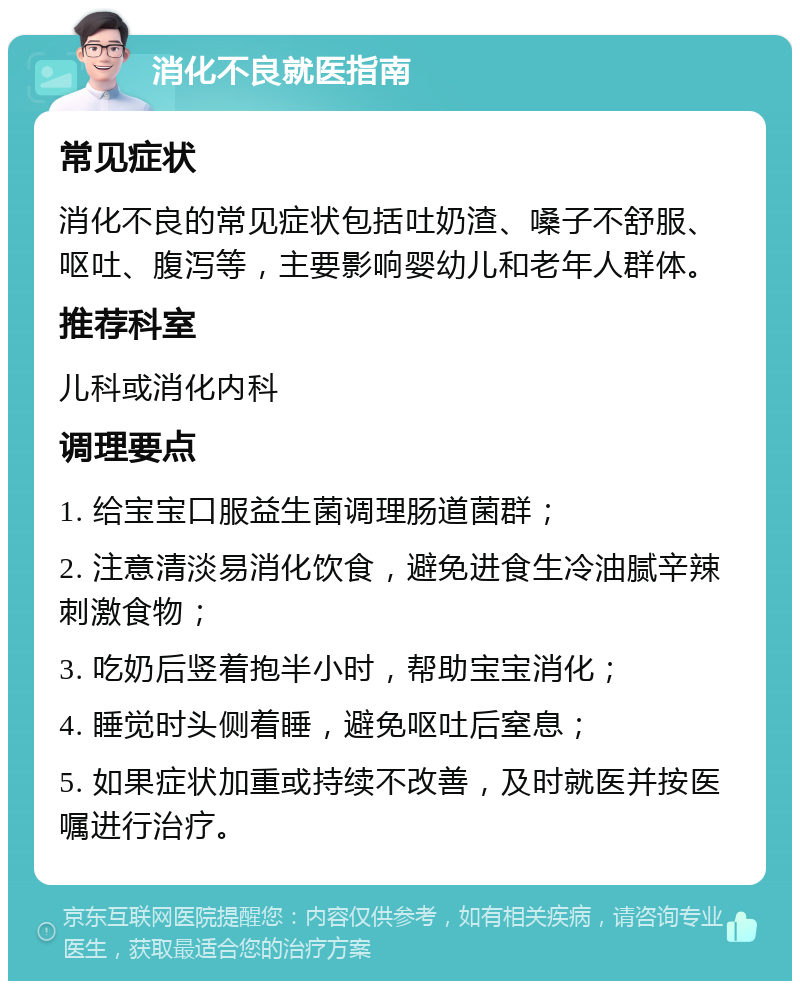 消化不良就医指南

常见症状

消化不良的常见症状包括吐奶渣、嗓子不舒服、呕吐、腹泻等，主要影响婴幼儿和老年人群体。

推荐科室

儿科或消化内科

调理要点

1. 给宝宝口服益生菌调理肠道菌群；

2. 注意清淡易消化饮食，避免进食生冷油腻辛辣刺激食物；

3. 吃奶后竖着抱半小时，帮助宝宝消化；

4. 睡觉时头侧着睡，避免呕吐后窒息；

5. 如果症状加重或持续不改善，及时就医并按医嘱进行治疗。

京东互联网医院提醒您：内容仅供参考，如有相关疾病，请咨询专业医生，获取最适合您的治疗方案